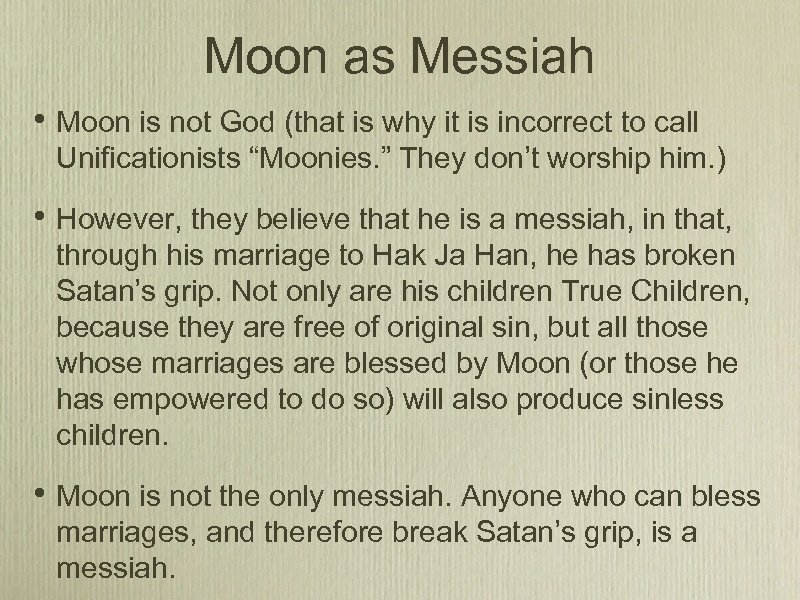 Moon as Messiah

• Moon is not God (that is why it is incorrect to call Unificationists "Moonies." They don't worship him.)

• However, they believe that he is a messiah, in that, through his marriage to Hak Ja Han, he has broken Satan's grip. Not only are his children True Children, because they are free of original sin, but all those whose marriages are blessed by Moon (or those he has empowered to do so) will also produce sinless children.

• Moon is not the only messiah. Anyone who can bless marriages, and therefore break Satan's grip, is a messiah.